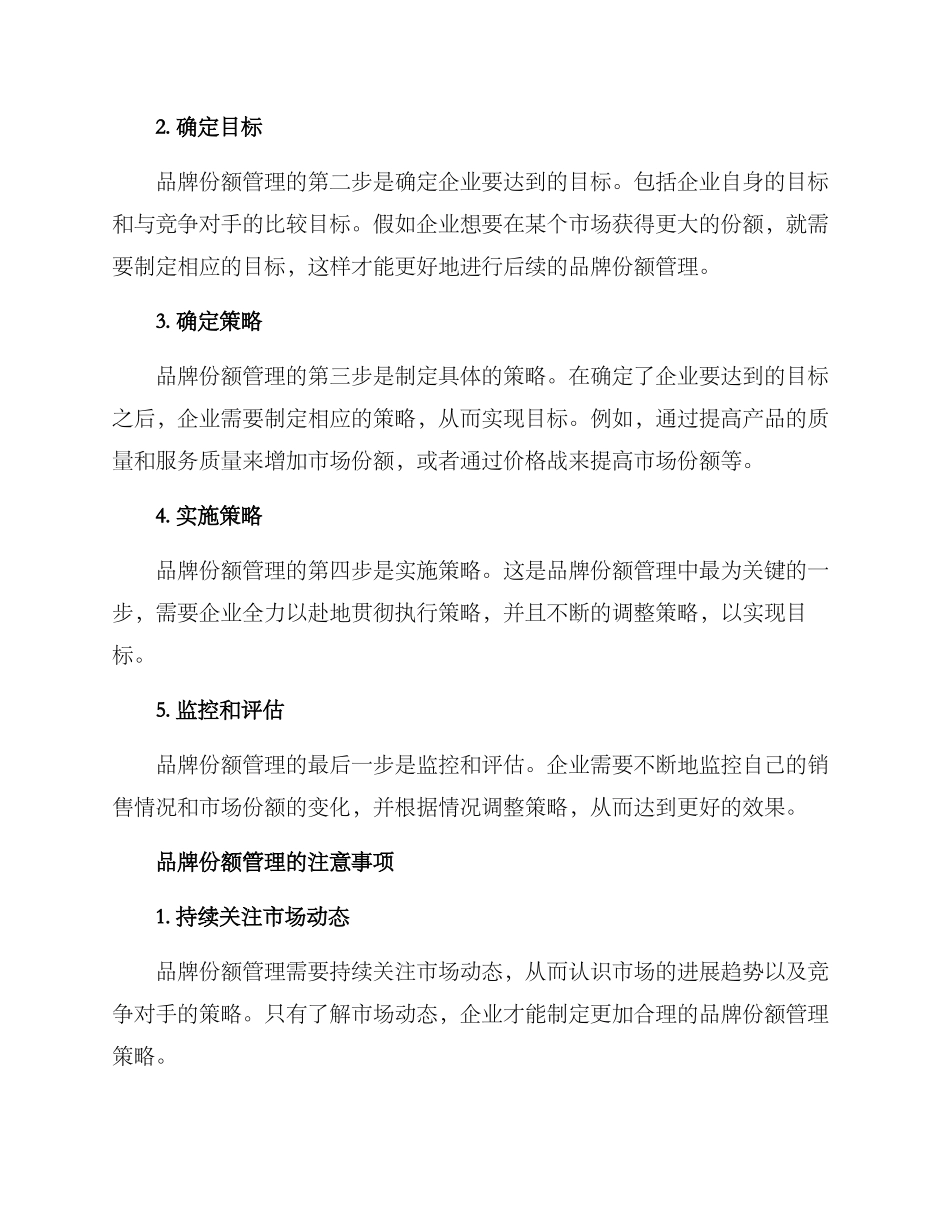 2. 确定目标

品牌份额管理的第二步是确定企业要达到的目标。包括企业自身的目标和与竞争对手的比较目标。假如企业想要在某个市场获得更大的份额，就需要制定相应的目标，这样才能更好地进行后续的品牌份额管理。

3. 确定策略

品牌份额管理的第三步是制定具体的策略。在确定了企业要达到的目标之后，企业需要制定相应的策略，从而实现目标。例如，通过提高产品的质量和服务质量来增加市场份额，或者通过价格战来提高市场份额等。

4. 实施策略

品牌份额管理的第四步是实施策略。这是品牌份额管理中最为关键的一步，需要企业全力以赴地贯彻执行策略，并且不断的调整策略，以实现目标。

5. 监控和评估

品牌份额管理的最后一步是监控和评估。企业需要不断地监控自己的销售情况和市场份额的变化，并根据情况调整策略，从而达到更好的效果。

品牌份额管理的注意事项

1. 持续关注市场动态

品牌份额管理需要持续关注市场动态，从而认识市场的进展趋势以及竞争对手的策略。只有了解市场动态，企业才能制定更加合理的品牌份额管理策略。